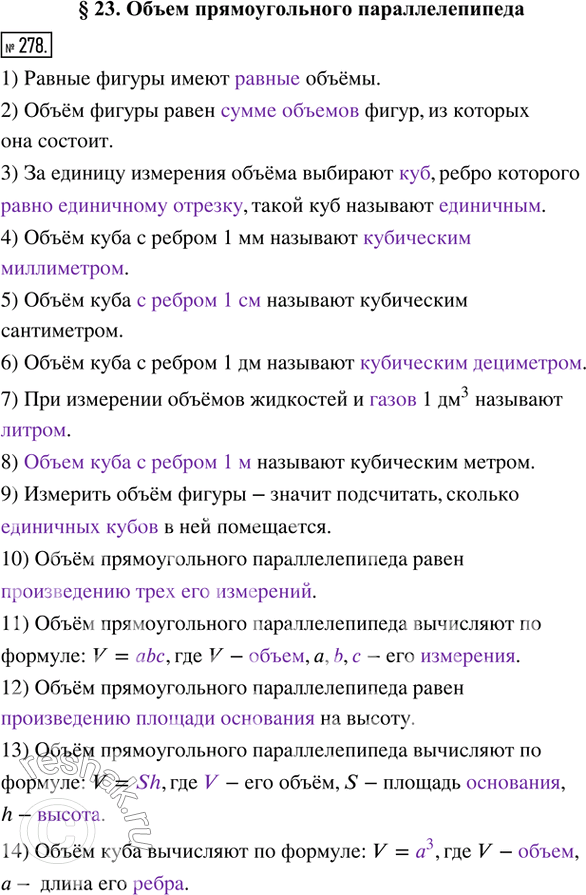 § 23. Объем прямоугольного параллелепипеда

№ 278.

1) Равные фигуры имеют равные объёмы.

2) Объём фигуры равен сумме объемов фигур, из которых она состоит.

3) За единицу измерения объёма выбирают куб, ребро которого равно единичному отрезку, такой куб называют единичным.

4) Объём куба с ребром 1 мм называют кубическим миллиметром.

5) Объём куба с ребром 1 см называют кубическим сантиметром.

6) Объём куба с ребром 1 дм называют кубическим дециметром.

7) При измерении объёмов жидкостей и газов 1 дм$^3$ называют литром.

8) Объем куба с ребром 1 м называют кубическим метром.

9) Измерить объём фигуры – значит подсчитать, сколько единичных кубов в ней помещается.

10) Объём прямоугольного параллелепипеда равен произведению трех его измерений.

11) Объём прямоугольного параллелепипеда вычисляют по формуле: $V = abc$, где $V$ – объем, $a$, $b$, $c$ – его измерения.

12) Объём прямоугольного параллелепипеда равен произведению площади основания на высоту.

13) Объём прямоугольного параллелепипеда вычисляют по формуле: $V = Sh$, где $V$ – его объём, $S$ – площадь основания, $h$ – высота.

14) Объём куба вычисляют по формуле: $V = a^3$, где $V$ – объем, $a$ – длина его ребра.

reshak.ru